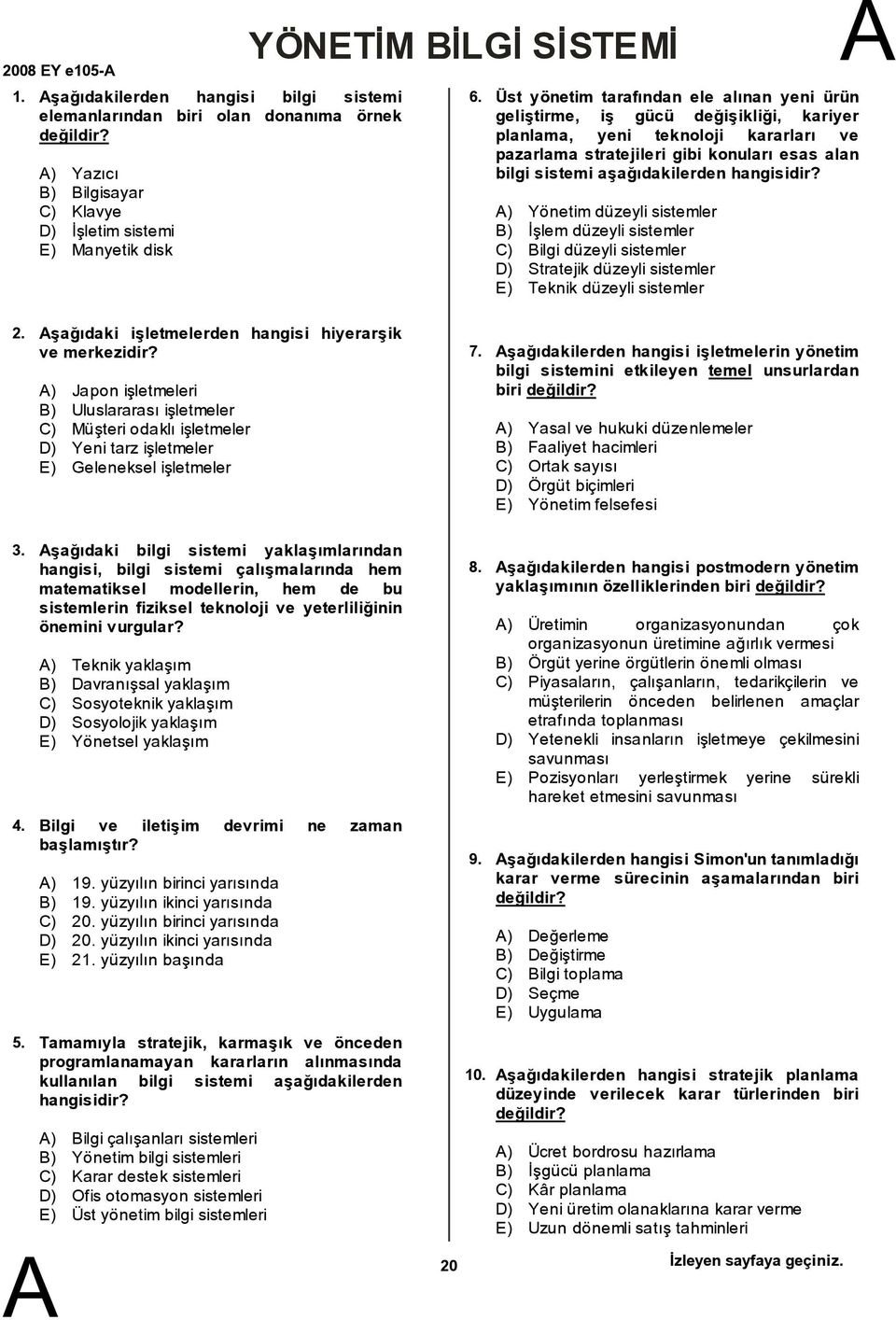 2008 EY e105-A

YÖNETİM BİLGİ SİSTEMİ

A

1. Aşağıdakilerden hangisi bilgi sistemi elemanlarından biri olan donanıma örnek değildir?

A) Yazıcı
B) Bilgisayar
C) Klavye
D) İşletim sistemi
E) Manyetik disk

2. Aşağıdaki işletmelerden hangisi hiyerarşik ve merkezidir?

A) Japon işletmeleri
B) Uluslararası işletmeler
C) Müşteri odaklı işletmeler
D) Yeni tarz işletmeler
E) Geleneksel işletmeler

3. Aşağıdaki bilgi sistemi yaklaşımlarından hangisi, bilgi sistemi çalışmalarında hem matematiksel modellerin, hem de bu sistemlerin fiziksel teknoloji ve yeterliliğinin önemini vurgular?

A) Teknik yaklaşım
B) Davranışsal yaklaşım
C) Sosyoteknik yaklaşım
D) Sosyolojik yaklaşım
E) Yönetsel yaklaşım

4. Bilgi ve iletişim devrimi ne zaman başlamıştır?

A) 19. yüzyılın birinci yarısında
B) 19. yüzyılın ikinci yarısında
C) 20. yüzyılın birinci yarısında
D) 20. yüzyılın ikinci yarısında
E) 21. yüzyılın başında

5. Tamamıyla stratejik, karmaşık ve önceden programlanamayan kararların alınmasında kullanılan bilgi sistemi aşağıdakilerden hangisidir?

A) Bilgi çalışanları sistemleri
B) Yönetim bilgi sistemleri
C) Karar destek sistemleri
D) Ofis otomasyon sistemleri
E) Üst yönetim bilgi sistemleri

6. Üst yönetim tarafından ele alınan yeni ürün geliştirme, iş gücü değişikliği, kariyer planlama, yeni teknoloji kararları ve pazarlama stratejileri gibi konuları esas alan bilgi sistemi aşağıdakilerden hangisidir?

A) Yönetim düzeyli sistemler
B) İşlem düzeyli sistemler
C) Bilgi düzeyli sistemler
D) Stratejik düzeyli sistemler
E) Teknik düzeyli sistemler

7. Aşağıdakilerden hangisi işletmelerin yönetim bilgi sistemini etkileyen temel unsurlardan biri değildir?

A) Yasal ve hukuki düzenlemeler
B) Faaliyet hacimleri
C) Ortak sayısı
D) Örgüt biçimleri
E) Yönetim felsefesi

8. Aşağıdakilerden hangisi postmodern yönetim yaklaşımının özelliklerinden biri değildir?

A) Üretimin organizasyonundan çok organizasyonun üretimine ağırlık vermesi
B) Örgüt yerine örgütlerin önemli olması
C) Piyasaların, çalışanların, tedarikçilerin ve müşterilerin önceden belirlenen amaçlar etrafında toplanması
D) Yetenekli insanların işletmeye çekilmesini savunması
E) Pozisyonları yerleştirmek yerine sürekli hareket etmesini savunması

9. Aşağıdakilerden hangisi Simon'un tanımladığı karar verme sürecinin aşamalarından biri değildir?

A) Değerleme
B) Değiştirme
C) Bilgi toplama
D) Seçme
E) Uygulama

10. Aşağıdakilerden hangisi stratejik planlama düzeyinde verilecek karar türlerinden biri değildir?

A) Ücret bordrosu hazırlama
B) İşgücü planlama
C) Kâr planlama
D) Yeni üretim olanaklarına karar verme
E) Uzun dönemli satış tahminleri

A

20

İzleyen sayfaya geçiniz.